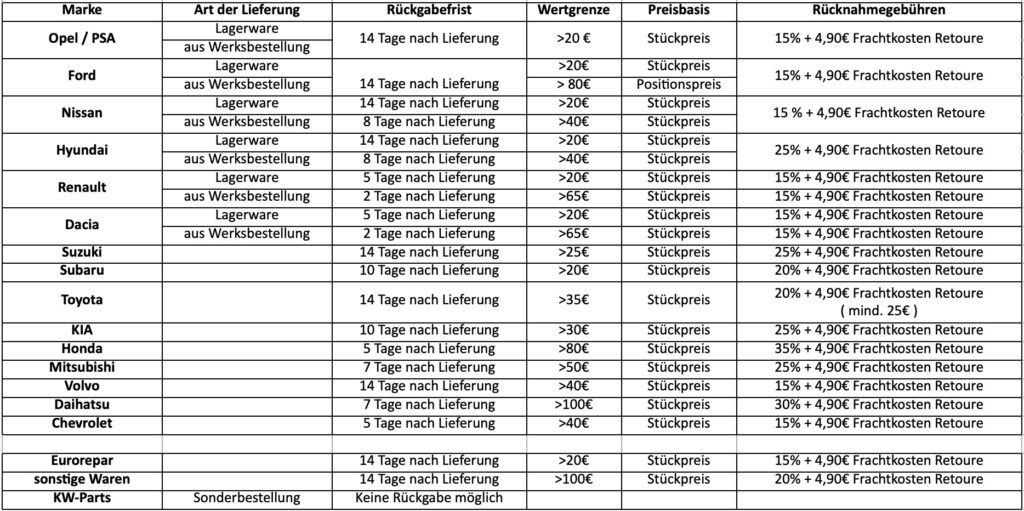 | Marke | Art der Lieferung | Rückgabefrist | Wertgrenze | Preisbasis | Rücknahmegebühren |
|---|---|---|---|---|---|
| Opel / PSA | Lagerware | 14 Tage nach Lieferung | >20 € | Stückpreis | 15% + 4,90€ Frachtkosten Retoure |
| | aus Werksbestellung | | | | |
| Ford | Lagerware | | >20€ | Stückpreis | 15% + 4,90€ Frachtkosten Retoure |
| | aus Werksbestellung | 14 Tage nach Lieferung | > 80€ | Positionspreis | |
| Nissan | Lagerware | 14 Tage nach Lieferung | >20€ | Stückpreis | 15 % + 4,90€ Frachtkosten Retoure |
| | aus Werksbestellung | 8 Tage nach Lieferung | >40€ | Stückpreis | |
| Hyundai | Lagerware | 14 Tage nach Lieferung | >20€ | Stückpreis | 25% + 4,90€ Frachtkosten Retoure |
| | aus Werksbestellung | 8 Tage nach Lieferung | >40€ | Stückpreis | |
| Renault | Lagerware | 5 Tage nach Lieferung | >20€ | Stückpreis | 15% + 4,90€ Frachtkosten Retoure |
| | aus Werksbestellung | 2 Tage nach Lieferung | >65€ | Stückpreis | 15% + 4,90€ Frachtkosten Retoure |
| Dacia | Lagerware | 5 Tage nach Lieferung | >20€ | Stückpreis | 15% + 4,90€ Frachtkosten Retoure |
| | aus Werksbestellung | 2 Tage nach Lieferung | >65€ | Stückpreis | 15% + 4,90€ Frachtkosten Retoure |
| Suzuki | | 14 Tage nach Lieferung | >25€ | Stückpreis | 25% + 4,90€ Frachtkosten Retoure |
| Subaru | | 10 Tage nach Lieferung | >20€ | Stückpreis | 20% + 4,90€ Frachtkosten Retoure |
| Toyota | | 14 Tage nach Lieferung | >35€ | Stückpreis | 20% + 4,90€ Frachtkosten Retoure ( mind. 25€ ) |
| KIA | | 10 Tage nach Lieferung | >30€ | Stückpreis | 25% + 4,90€ Frachtkosten Retoure |
| Honda | | 5 Tage nach Lieferung | >80€ | Stückpreis | 35% + 4,90€ Frachtkosten Retoure |
| Mitsubishi | | 7 Tage nach Lieferung | >50€ | Stückpreis | 25% + 4,90€ Frachtkosten Retoure |
| Volvo | | 14 Tage nach Lieferung | >40€ | Stückpreis | 15% + 4,90€ Frachtkosten Retoure |
| Daihatsu | | 7 Tage nach Lieferung | >100€ | Stückpreis | 30% + 4,90€ Frachtkosten Retoure |
| Chevrolet | | 5 Tage nach Lieferung | >40€ | Stückpreis | 15% + 4,90€ Frachtkosten Retoure |
| | | | | | |
| Eurorepar | | 14 Tage nach Lieferung | >20€ | Stückpreis | 15% + 4,90€ Frachtkosten Retoure |
| sonstige Waren | | 14 Tage nach Lieferung | >100€ | Stückpreis | 20% + 4,90€ Frachtkosten Retoure |
| KW-Parts | Sonderbestellung | Keine Rückgabe möglich | | | |